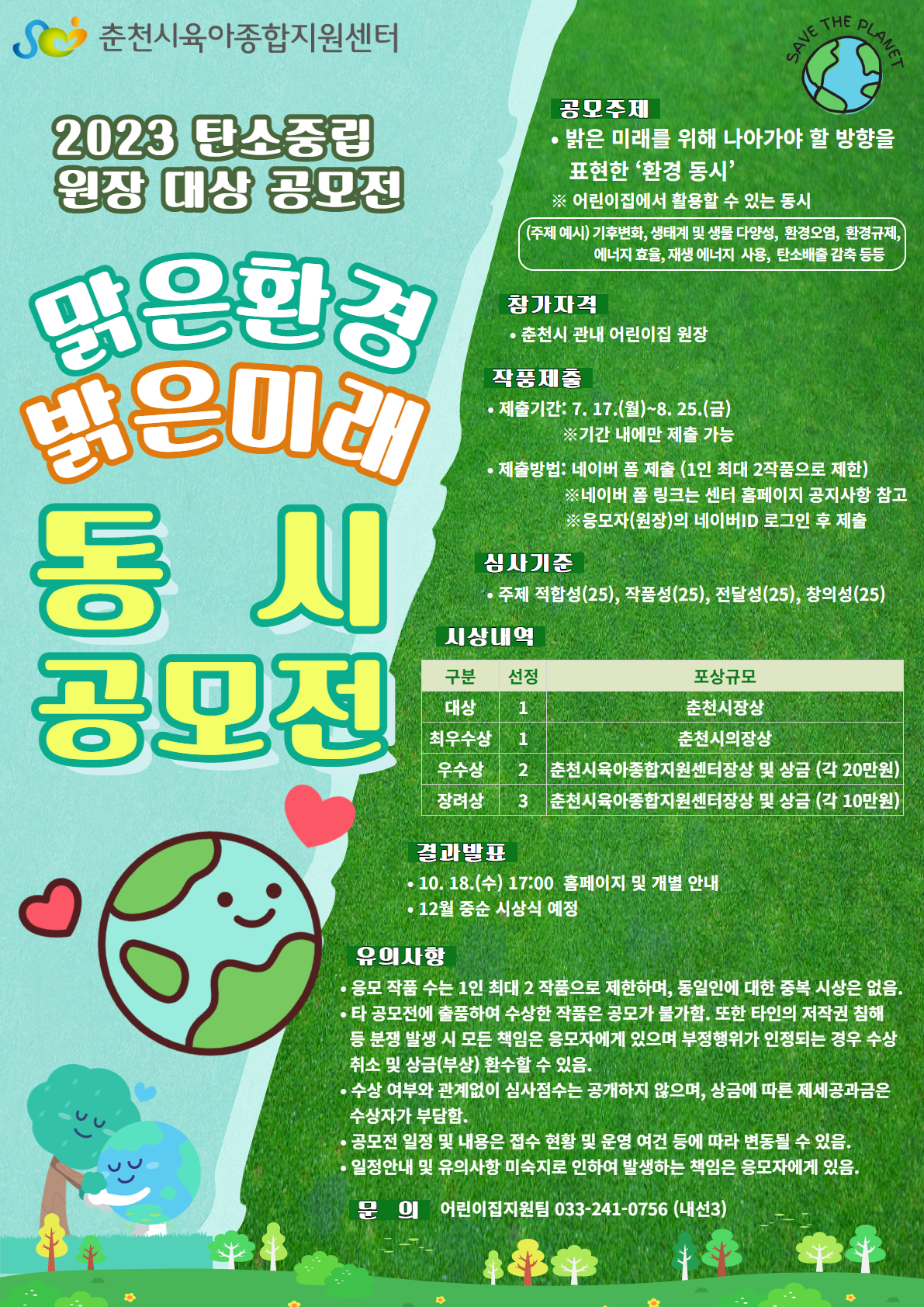 춘천시육아종합지원센터

SAVE THE PLANET

2023 탄소중립
원장 대상 공모전

맑은환경
밝은미래
동 시
공모전

공모주제
• 밝은 미래를 위해 나아가야 할 방향을 표현한 '환경 동시'
※ 어린이집에서 활용할 수 있는 동시
(주제 예시) 기후변화, 생태계 및 생물 다양성, 환경오염, 환경규제, 에너지 효율, 재생 에너지 사용, 탄소배출 감축 등등

참가자격
• 춘천시 관내 어린이집 원장

작품제출
• 제출기간: 7. 17.(월)~8. 25.(금)
※기간 내에만 제출 가능
• 제출방법: 네이버 폼 제출 (1인 최대 2작품으로 제한)
※네이버 폼 링크는 센터 홈페이지 공지사항 참고
※응모자(원장)의 네이버ID 로그인 후 제출

심사기준
• 주제 적합성(25), 작품성(25), 전달성(25), 창의성(25)

시상내역
| 구분 | 선정 | 포상규모 |
|---|---|---|
| 대상 | 1 | 춘천시장상 |
| 최우수상 | 1 | 춘천시의장상 |
| 우수상 | 2 | 춘천시육아종합지원센터장상 및 상금 (각 20만원) |
| 장려상 | 3 | 춘천시육아종합지원센터장상 및 상금 (각 10만원) |

결과발표
• 10. 18.(수) 17:00 홈페이지 및 개별 안내
• 12월 중순 시상식 예정

유의사항
• 응모 작품 수는 1인 최대 2 작품으로 제한하며, 동일인에 대한 중복 시상은 없음.
• 타 공모전에 출품하여 수상한 작품은 공모가 불가함. 또한 타인의 저작권 침해 등 분쟁 발생 시 모든 책임은 응모자에게 있으며 부정행위가 인정되는 경우 수상 취소 및 상금(부상) 환수할 수 있음.
• 수상 여부와 관계없이 심사점수는 공개하지 않으며, 상금에 따른 제세공과금은 수상자가 부담함.
• 공모전 일정 및 내용은 접수 현황 및 운영 여건 등에 따라 변동될 수 있음.
• 일정안내 및 유의사항 미숙지로 인하여 발생하는 책임은 응모자에게 있음.

문 의 어린이집지원팀 033-241-0756 (내선3)